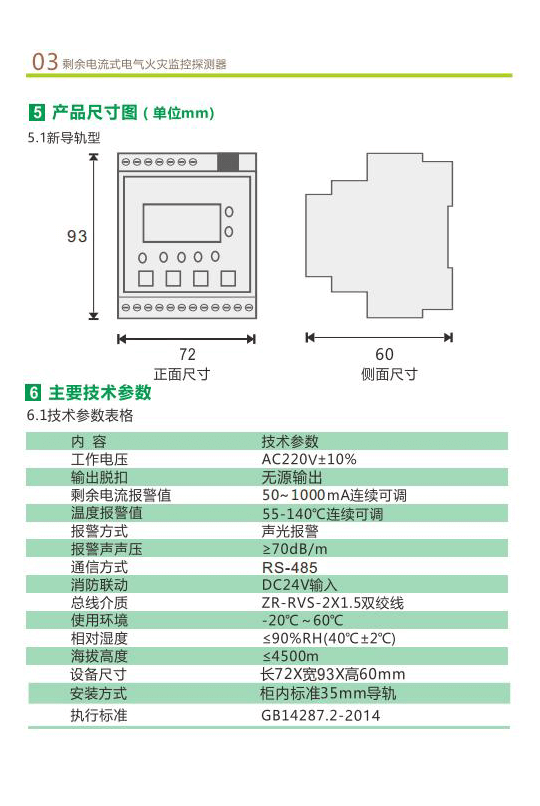 03 剩余电流式电气火灾监控探测器

5 产品尺寸图（单位mm）

5.1新导轨型

93

72
正面尺寸

60
侧面尺寸

6 主要技术参数

6.1技术参数表格

| 内 容 | 技术参数 |
|---|---|
| 工作电压 | AC220V±10% |
| 输出脱扣 | 无源输出 |
| 剩余电流报警值 | 50~1000mA连续可调 |
| 温度报警值 | 55-140℃连续可调 |
| 报警方式 | 声光报警 |
| 报警声声压 | ≥70dB/m |
| 通信方式 | RS-485 |
| 消防联动 | DC24V输入 |
| 总线介质 | ZR-RVS-2X1.5双绞线 |
| 使用环境 | -20℃~60℃ |
| 相对湿度 | ≤90%RH(40℃±2℃) |
| 海拔高度 | ≤4500m |
| 设备尺寸 | 长72X宽93X高60mm |
| 安装方式 | 柜内标准35mm导轨 |
| 执行标准 | GB14287.2-2014 |